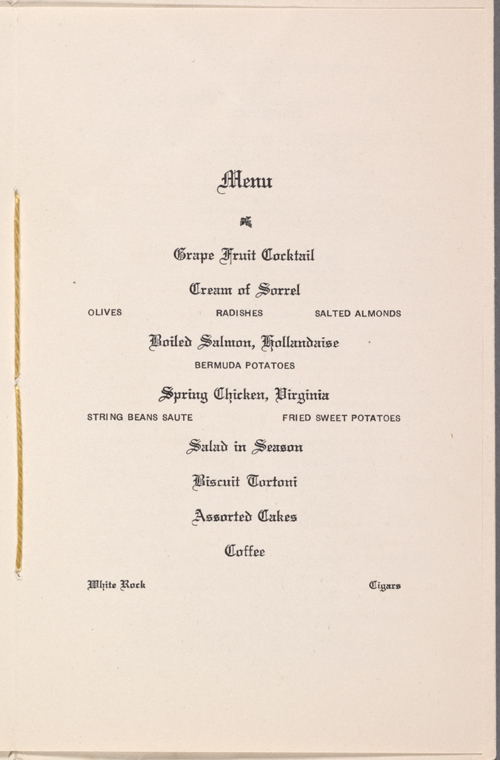 Menu

Grape Fruit Cocktail

Cream of Sorrel

OLIVES RADISHES SALTED ALMONDS

Boiled Salmon, Hollandaise

BERMUDA POTATOES

Spring Chicken, Virginia

STRING BEANS SAUTE FRIED SWEET POTATOES

Salad in Season

Biscuit Tortoni

Assorted Cakes

Coffee

White Rock Cigars